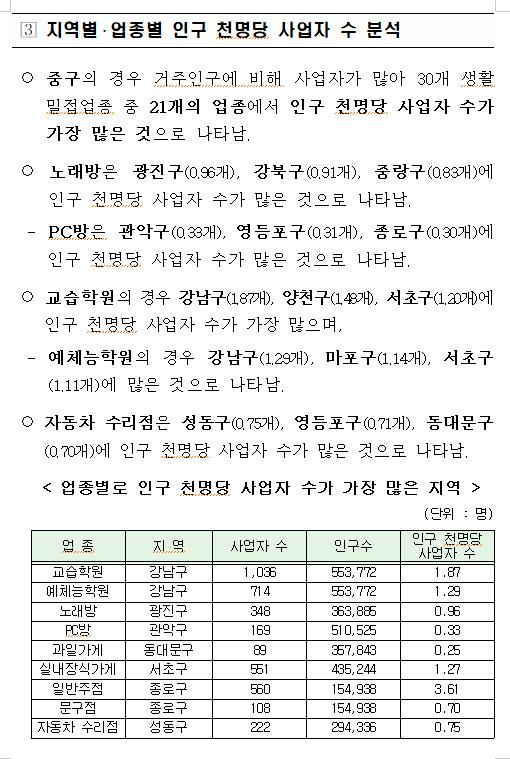 3 지역별·업종별 인구 천명당 사업자 수 분석

○ 중구의 경우 거주인구에 비해 사업자가 많아 30개 생활밀접업종 중 21개의 업종에서 인구 천명당 사업자 수가 가장 많은 것으로 나타남.

○ 노래방은 광진구(0.96개), 강북구(0.91개), 중랑구(0.83개)에 인구 천명당 사업자 수가 많은 것으로 나타남.

- PC방은 관악구(0.33개), 영등포구(0.31개), 종로구(0.30개)에 인구 천명당 사업자 수가 많은 것으로 나타남.

○ 교습학원의 경우 강남구(1.87개), 양천구(1.48개), 서초구(1.20개)에 인구 천명당 사업자 수가 가장 많으며,

- 예체능학원의 경우 강남구(1.29개), 마포구(1.14개), 서초구(1.11개)에 많은 것으로 나타남.

○ 자동차 수리점은 성동구(0.75개), 영등포구(0.71개), 동대문구(0.70개)에 인구 천명당 사업자 수가 많은 것으로 나타남.

< 업종별로 인구 천명당 사업자 수가 가장 많은 지역 >

(단위 : 명)

| 업 종 | 지 역 | 사업자 수 | 인구수 | 인구 천명당 사업자 수 |
|---|---|---|---|---|
| 교습학원 | 강남구 | 1,036 | 553,772 | 1.87 |
| 예체능학원 | 강남구 | 714 | 553,772 | 1.29 |
| 노래방 | 광진구 | 348 | 363,885 | 0.96 |
| PC방 | 관악구 | 169 | 510,525 | 0.33 |
| 과일가게 | 동대문구 | 89 | 357,843 | 0.25 |
| 실내장식가게 | 서초구 | 551 | 435,244 | 1.27 |
| 일반주점 | 종로구 | 560 | 154,938 | 3.61 |
| 문구점 | 종로구 | 108 | 154,938 | 0.70 |
| 자동차 수리점 | 성동구 | 222 | 294,336 | 0.75 |